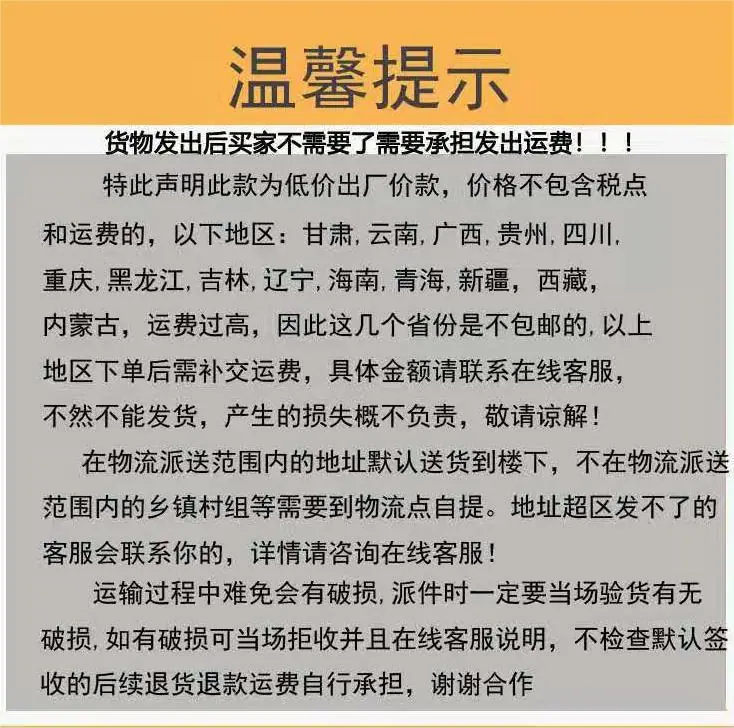 温馨提示

货物发出后买家不需要了需要承担发出运费！！！

特此声明此款为低价出厂价款，价格不包含税点和运费的，以下地区：甘肃,云南,广西,贵州,四川,重庆,黑龙江,吉林,辽宁,海南,青海,新疆，西藏,内蒙古，运费过高，因此这几个省份是不包邮的,以上地区下单后需补交运费，具体金额请联系在线客服，不然不能发货，产生的损失概不负责，敬请谅解！

在物流派送范围内的地址默认送货到楼下，不在物流派送范围内的乡镇村组等需要到物流点自提。地址超区发不了的客服会联系你的，详情请咨询在线客服！

运输过程中难免会有破损,派件时一定要当场验货有无破损,如有破损可当场拒收并且在线客服说明，不检查默认签收的后续退货退款运费自行承担，谢谢合作